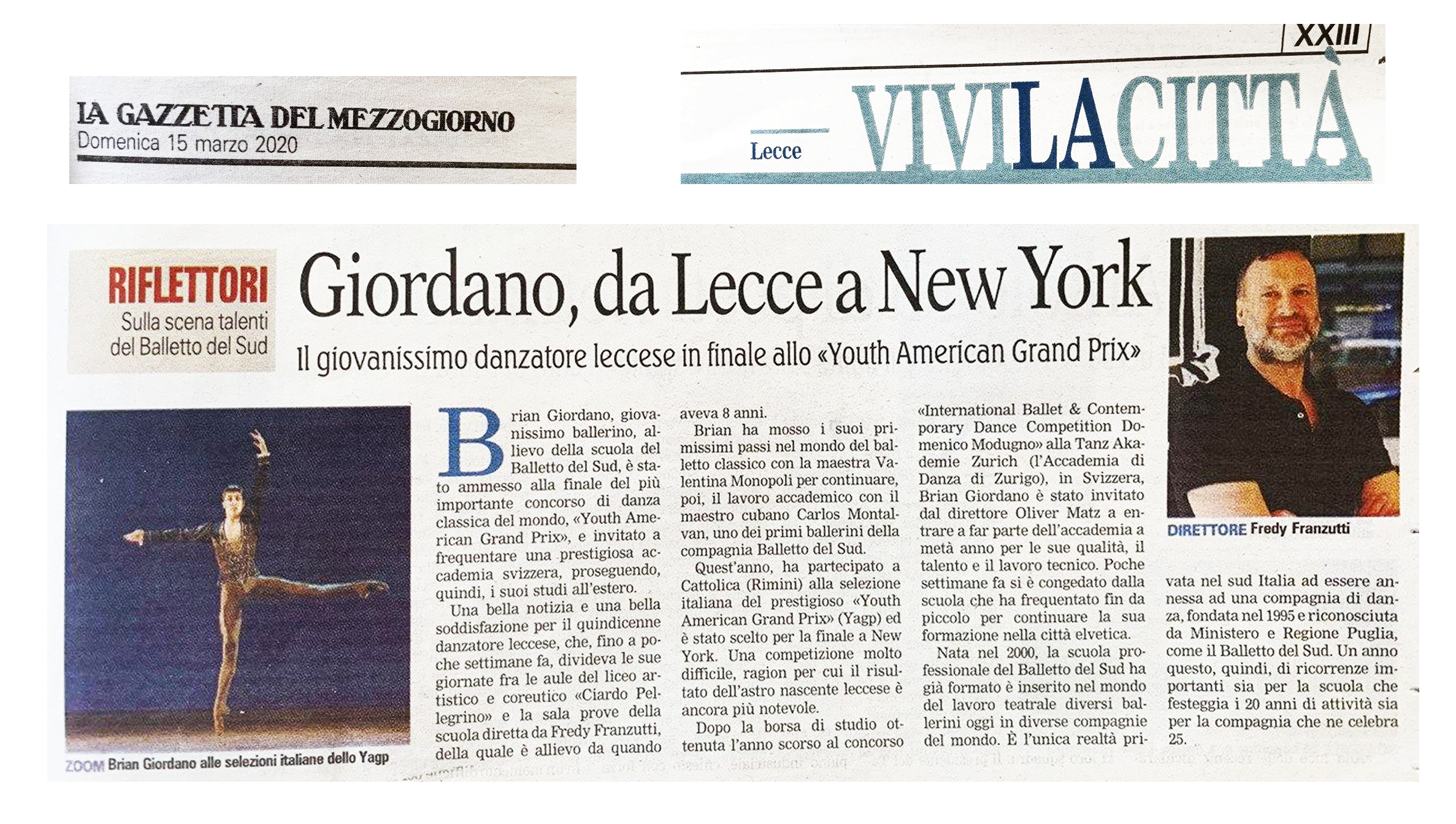 LA GAZZETTA DEL MEZZOGIORNO
Domenica 15 marzo 2020

XXIII

Lecce

VIVILACITTÀ

RIFLETTORI
Sulla scena talenti del Balletto del Sud

Giordano, da Lecce a New York

Il giovanissimo danzatore leccese in finale allo «Youth American Grand Prix»

ZOOM Brian Giordano alle selezioni italiane dello Yagp

Brian Giordano, giovanissimo ballerino, allievo della scuola del Balletto del Sud, è stato ammesso alla finale del più importante concorso di danza classica del mondo, «Youth American Grand Prix», e invitato a frequentare una prestigiosa accademia svizzera, proseguendo, quindi, i suoi studi all'estero.

Una bella notizia e una bella soddisfazione per il quindicenne danzatore leccese, che, fino a poche settimane fa, divideva le sue giornate fra le aule del liceo artistico e coreutico «Ciardo Pellegrino» e la sala prove della scuola diretta da Fredy Franzutti, della quale è allievo da quando aveva 8 anni.

Brian ha mosso i suoi primissimi passi nel mondo del balletto classico con la maestra Valentina Monopoli per continuare, poi, il lavoro accademico con il maestro cubano Carlos Montalvan, uno dei primi ballerini della compagnia Balletto del Sud.

Quest'anno, ha partecipato a Cattolica (Rimini) alla selezione italiana del prestigioso «Youth American Grand Prix» (Yagp) ed è stato scelto per la finale a New York. Una competizione molto difficile, ragion per cui il risultato dell'astro nascente leccese è ancora più notevole.

Dopo la borsa di studio ottenuta l'anno scorso al concorso «International Ballet & Contemporary Dance Competition Domenico Modugno» alla Tanz Akademie Zurich (l'Accademia di Danza di Zurigo), in Svizzera, Brian Giordano è stato invitato dal direttore Oliver Matz a entrare a far parte dell'accademia a metà anno per le sue qualità, il talento e il lavoro tecnico. Poche settimane fa si è congedato dalla scuola che ha frequentato fin da piccolo per continuare la sua formazione nella città elvetica.

Nata nel 2000, la scuola professionale del Balletto del Sud ha già formato è inserito nel mondo del lavoro teatrale diversi ballerini oggi in diverse compagnie del mondo. È l'unica realtà privata nel sud Italia ad essere annessa ad una compagnia di danza, fondata nel 1995 e riconosciuta da Ministero e Regione Puglia, come il Balletto del Sud. Un anno questo, quindi, di ricorrenze importanti sia per la scuola che festeggia i 20 anni di attività sia per la compagnia che ne celebra 25.

DIRETTORE Fredy Franzutti